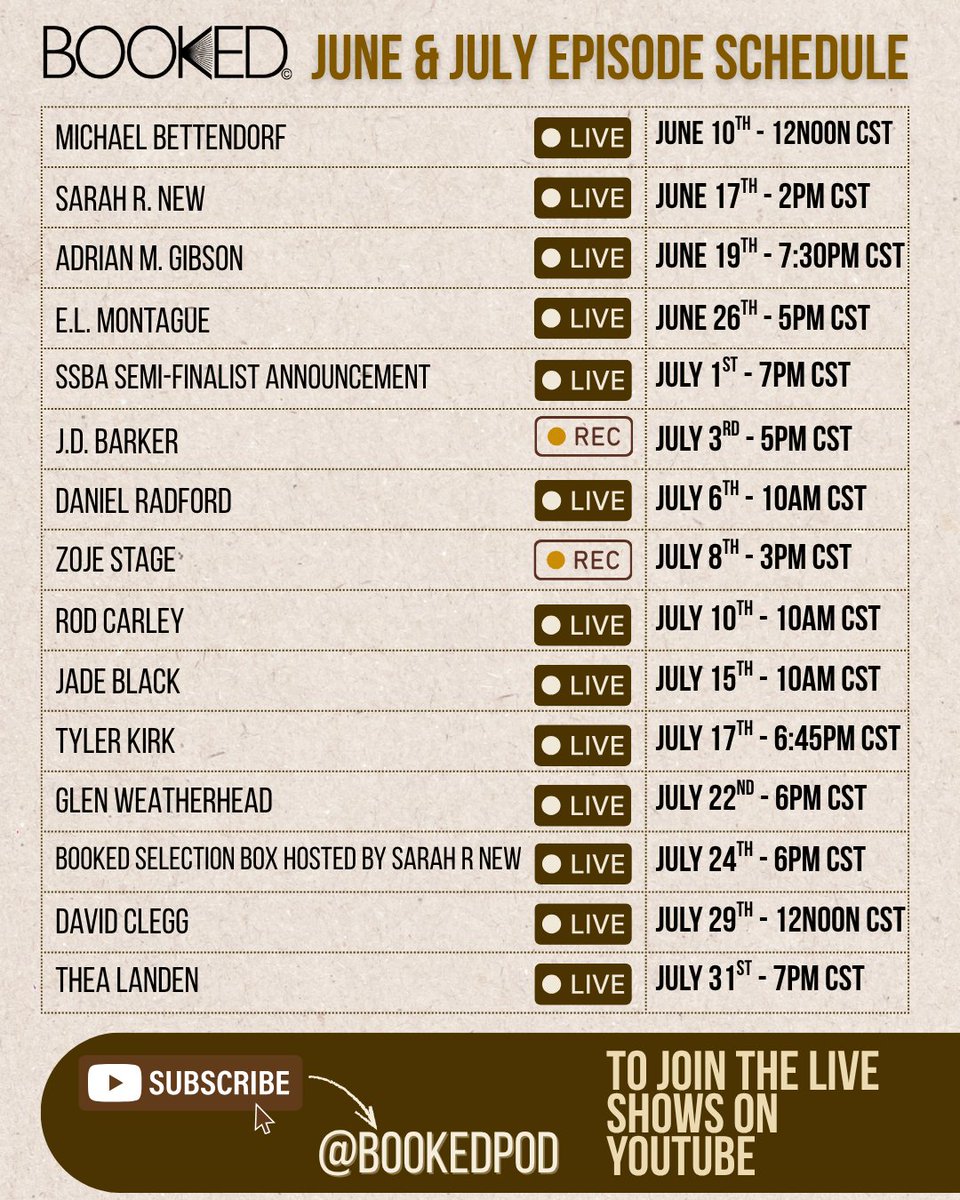 BOOKED© JUNE & JULY EPISODE SCHEDULE

| MICHAEL BETTENDORF | LIVE | JUNE 10TH - 12NOON CST |
|---|---|---|
| SARAH R. NEW | LIVE | JUNE 17TH - 2PM CST |
| ADRIAN M. GIBSON | LIVE | JUNE 19TH - 7:30PM CST |
| E.L. MONTAGUE | LIVE | JUNE 26TH - 5PM CST |
| SSBA SEMI-FINALIST ANNOUNCEMENT | LIVE | JULY 1ST - 7PM CST |
| J.D. BARKER | REC | JULY 3RD - 5PM CST |
| DANIEL RADFORD | LIVE | JULY 6TH - 10AM CST |
| ZOJE STAGE | REC | JULY 8TH - 3PM CST |
| ROD CARLEY | LIVE | JULY 10TH - 10AM CST |
| JADE BLACK | LIVE | JULY 15TH - 10AM CST |
| TYLER KIRK | LIVE | JULY 17TH - 6:45PM CST |
| GLEN WEATHERHEAD | LIVE | JULY 22ND - 6PM CST |
| BOOKED SELECTION BOX HOSTED BY SARAH R NEW | LIVE | JULY 24TH - 6PM CST |
| DAVID CLEGG | LIVE | JULY 29TH - 12NOON CST |
| THEA LANDEN | LIVE | JULY 31ST - 7PM CST |

SUBSCRIBE

@BOOKEDPOD

TO JOIN THE LIVE SHOWS ON YOUTUBE